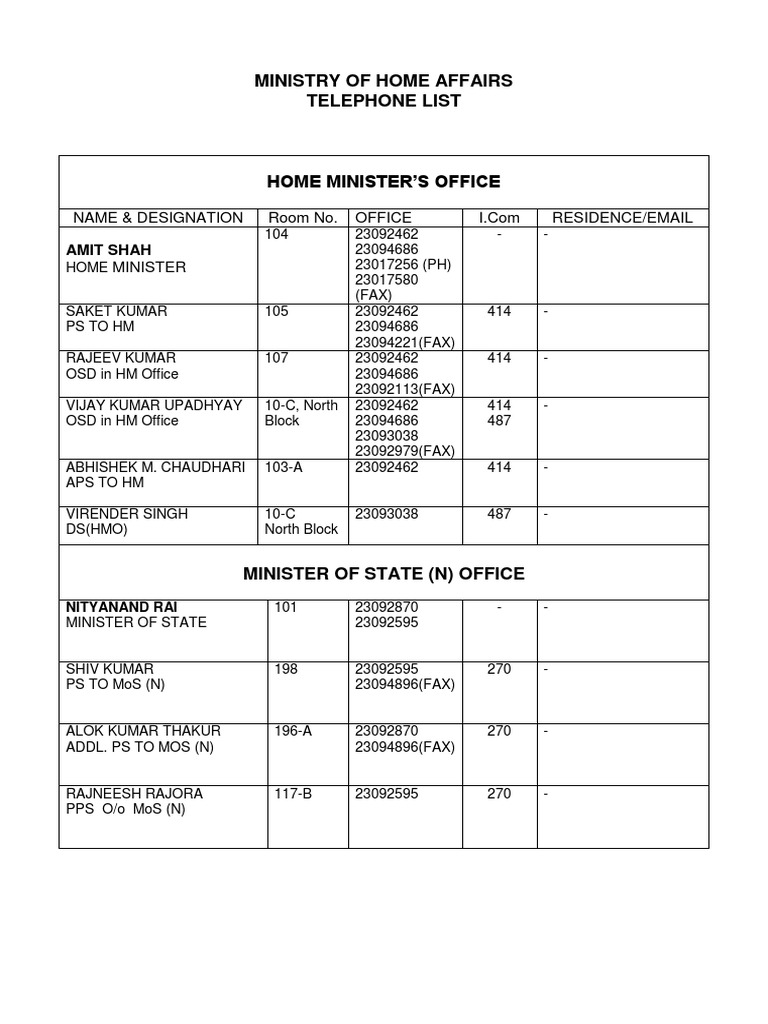 MINISTRY OF HOME AFFAIRS
TELEPHONE LIST

HOME MINISTER'S OFFICE

| NAME & DESIGNATION | Room No. | OFFICE | I.Com | RESIDENCE/EMAIL |
|---|---|---|---|---|
| AMIT SHAH HOME MINISTER | 104 | 23092462 23094686 23017256 (PH) 23017580 (FAX) | - | - |
| SAKET KUMAR PS TO HM | 105 | 23092462 23094686 23094221(FAX) | 414 | - |
| RAJEEV KUMAR OSD in HM Office | 107 | 23092462 23094686 23092113(FAX) | 414 | - |
| VIJAY KUMAR UPADHYAY OSD in HM Office | 10-C, North Block | 23092462 23094686 23093038 23092979(FAX) | 414 487 | - |
| ABHISHEK M. CHAUDHARI APS TO HM | 103-A | 23092462 | 414 | - |
| VIRENDER SINGH DS(HMO) | 10-C North Block | 23093038 | 487 | - |

MINISTER OF STATE (N) OFFICE

| | | | | |
|---|---|---|---|---|
| NITYANAND RAI MINISTER OF STATE | 101 | 23092870 23092595 | - | - |
| SHIV KUMAR PS TO MoS (N) | 198 | 23092595 23094896(FAX) | 270 | - |
| ALOK KUMAR THAKUR ADDL. PS TO MOS (N) | 196-A | 23092870 23094896(FAX) | 270 | - |
| RAJNEESH RAJORA PPS O/o MoS (N) | 117-B | 23092595 | 270 | - |